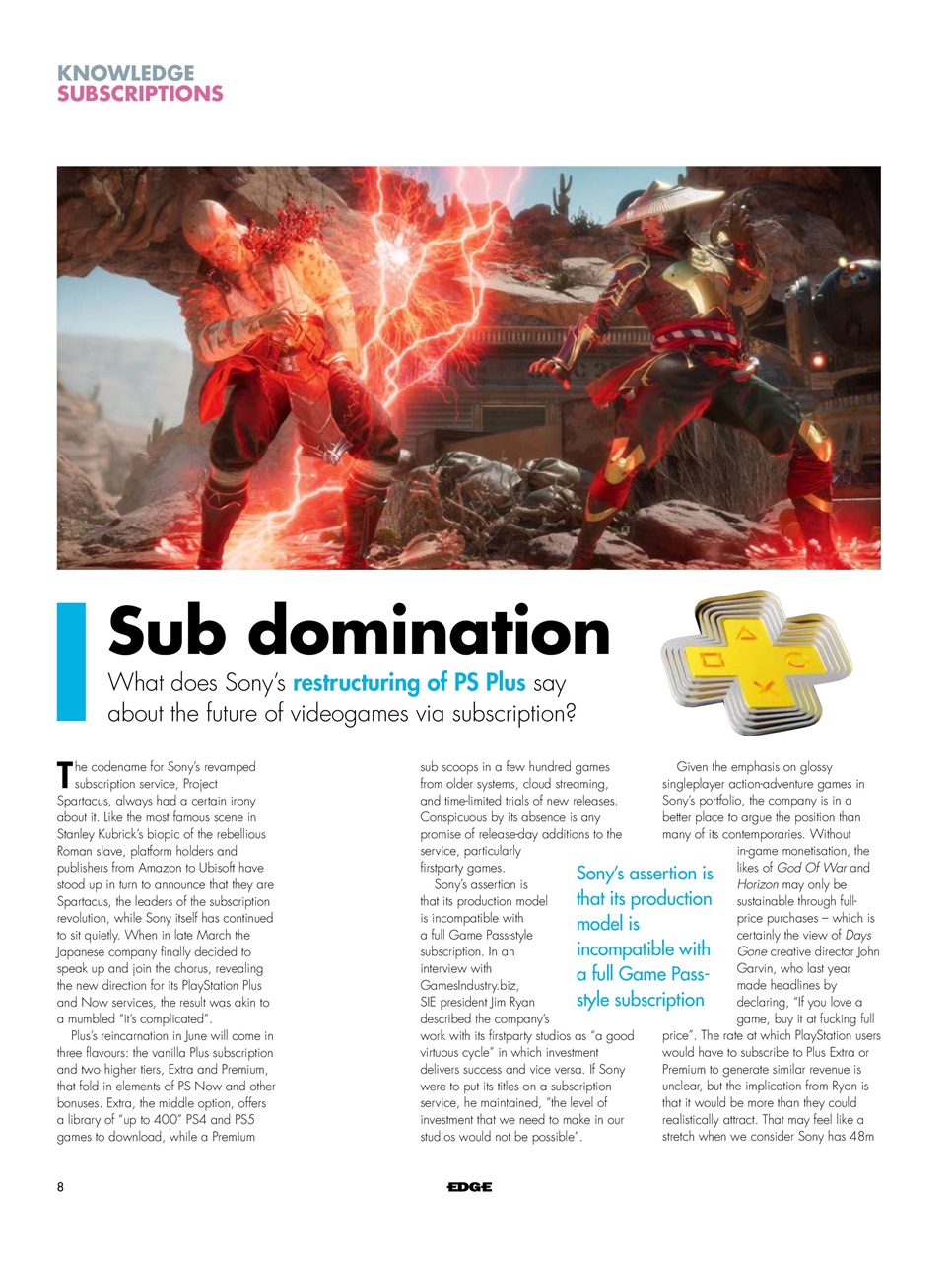 KNOWLEDGE
SUBSCRIPTIONS

Sub domination

What does Sony's restructuring of PS Plus say about the future of videogames via subscription?

The codename for Sony's revamped subscription service, Project Spartacus, always had a certain irony about it. Like the most famous scene in Stanley Kubrick's biopic of the rebellious Roman slave, platform holders and publishers from Amazon to Ubisoft have stood up in turn to announce that they are Spartacus, the leaders of the subscription revolution, while Sony itself has continued to sit quietly. When in late March the Japanese company finally decided to speak up and join the chorus, revealing the new direction for its PlayStation Plus and Now services, the result was akin to a mumbled "it's complicated".

Plus's reincarnation in June will come in three flavours: the vanilla Plus subscription and two higher tiers, Extra and Premium, that fold in elements of PS Now and other bonuses. Extra, the middle option, offers a library of "up to 400" PS4 and PS5 games to download, while a Premium sub scoops in a few hundred games from older systems, cloud streaming, and time-limited trials of new releases. Conspicuous by its absence is any promise of release-day additions to the service, particularly firstparty games.

Sony's assertion is that its production model is incompatible with a full Game Pass-style subscription. In an interview with GamesIndustry.biz, SIE president Jim Ryan described the company's work with its firstparty studios as "a good virtuous cycle" in which investment delivers success and vice versa. If Sony were to put its titles on a subscription service, he maintained, "the level of investment that we need to make in our studios would not be possible".

Sony's assertion is that its production model is incompatible with a full Game Pass-style subscription

Given the emphasis on glossy singleplayer action-adventure games in Sony's portfolio, the company is in a better place to argue the position than many of its contemporaries. Without in-game monetisation, the likes of God Of War and Horizon may only be sustainable through full-price purchases – which is certainly the view of Days Gone creative director John Garvin, who last year made headlines by declaring, "If you love a game, buy it at fucking full price". The rate at which PlayStation users would have to subscribe to Plus Extra or Premium to generate similar revenue is unclear, but the implication from Ryan is that it would be more than they could realistically attract. That may feel like a stretch when we consider Sony has 48m

8

EDGE